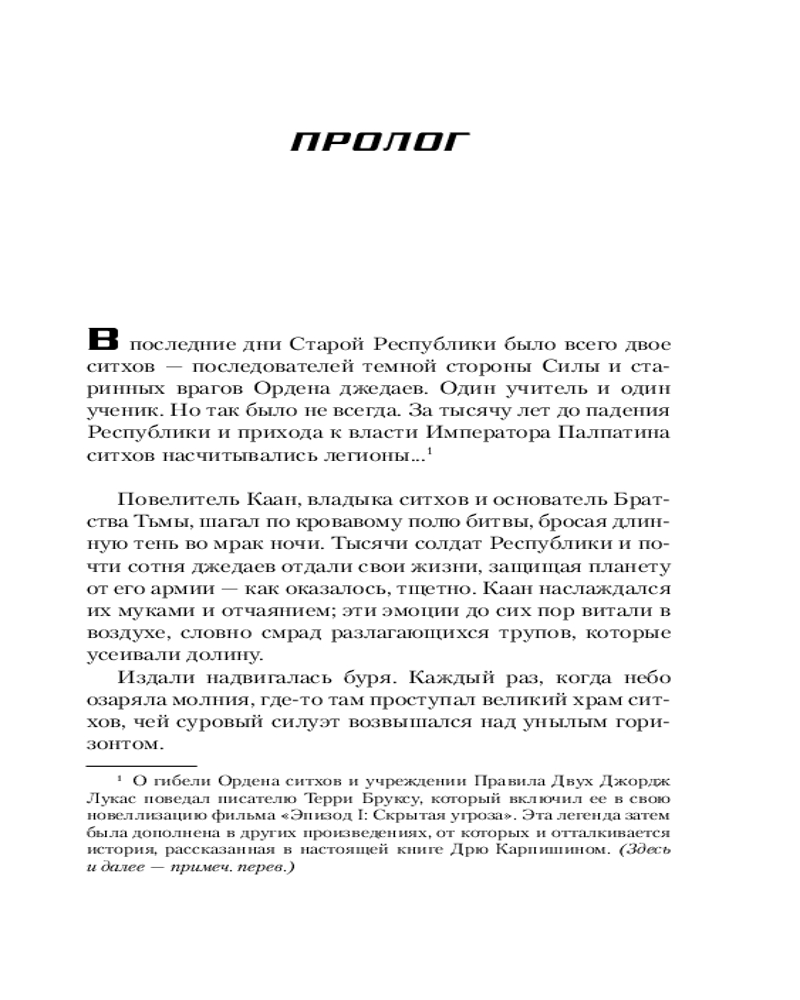 ПРОЛОГ

В последние дни Старой Республики было всего двое ситхов — последователей темной стороны Силы и старинных врагов Ордена джедаев. Один учитель и один ученик. Но так было не всегда. За тысячу лет до падения Республики и прихода к власти Императора Палпатина ситхов насчитывались легионы...$^1$

Повелитель Каан, владыка ситхов и основатель Братства Тьмы, шагал по кровавому полю битвы, бросая длинную тень во мрак ночи. Тысячи солдат Республики и почти сотня джедаев отдали свои жизни, защищая планету от его армии — как оказалось, тщетно. Каан наслаждался их муками и отчаянием; эти эмоции до сих пор витали в воздухе, словно смрад разлагающихся трупов, которые усеивали долину.

Издали надвигалась буря. Каждый раз, когда небо озаряла молния, где-то там проступал великий храм ситхов, чей суровый силуэт возвышался над унылым горизонтом.

$^1$ О гибели Ордена ситхов и учреждении Правила Двух Джордж Лукас поведал писателю Терри Бруксу, который включил ее в свою новеллизацию фильма «Эпизод I: Скрытая угроза». Эта легенда затем была дополнена в других произведениях, от которых и отталкивается история, рассказанная в настоящей книге Дрю Карпишином. (Здесь и далее — примеч. перев.)